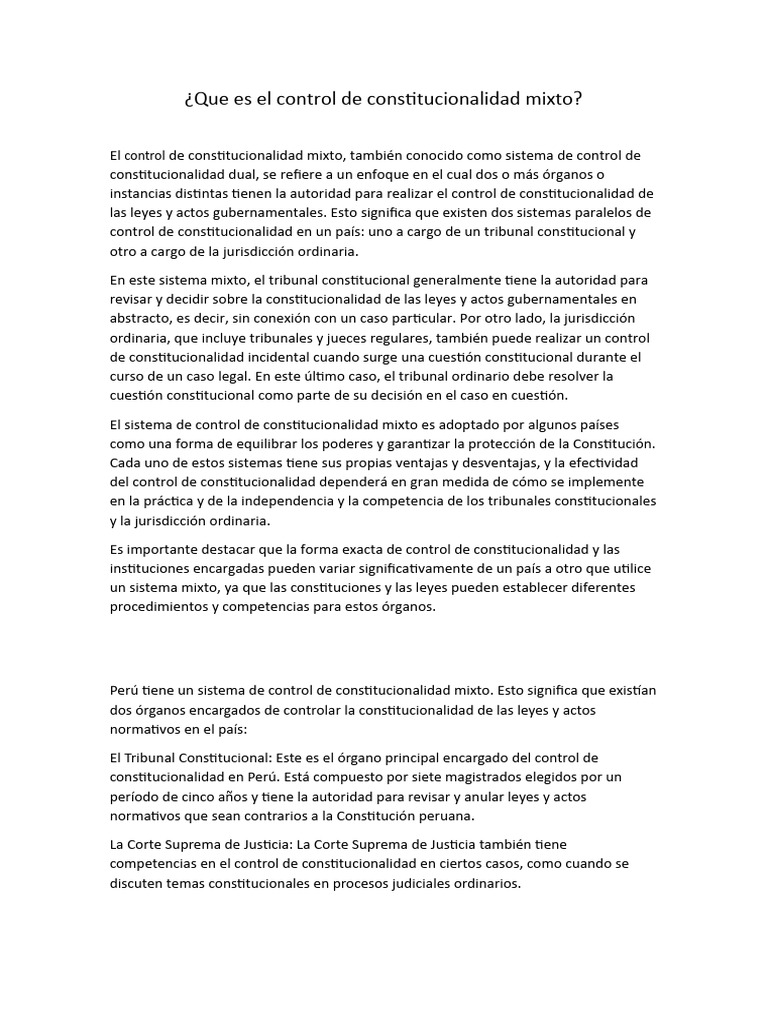 ¿Que es el control de constitucionalidad mixto?

El control de constitucionalidad mixto, también conocido como sistema de control de constitucionalidad dual, se refiere a un enfoque en el cual dos o más órganos o instancias distintas tienen la autoridad para realizar el control de constitucionalidad de las leyes y actos gubernamentales. Esto significa que existen dos sistemas paralelos de control de constitucionalidad en un país: uno a cargo de un tribunal constitucional y otro a cargo de la jurisdicción ordinaria.

En este sistema mixto, el tribunal constitucional generalmente tiene la autoridad para revisar y decidir sobre la constitucionalidad de las leyes y actos gubernamentales en abstracto, es decir, sin conexión con un caso particular. Por otro lado, la jurisdicción ordinaria, que incluye tribunales y jueces regulares, también puede realizar un control de constitucionalidad incidental cuando surge una cuestión constitucional durante el curso de un caso legal. En este último caso, el tribunal ordinario debe resolver la cuestión constitucional como parte de su decisión en el caso en cuestión.

El sistema de control de constitucionalidad mixto es adoptado por algunos países como una forma de equilibrar los poderes y garantizar la protección de la Constitución. Cada uno de estos sistemas tiene sus propias ventajas y desventajas, y la efectividad del control de constitucionalidad dependerá en gran medida de cómo se implemente en la práctica y de la independencia y la competencia de los tribunales constitucionales y la jurisdicción ordinaria.

Es importante destacar que la forma exacta de control de constitucionalidad y las instituciones encargadas pueden variar significativamente de un país a otro que utilice un sistema mixto, ya que las constituciones y las leyes pueden establecer diferentes procedimientos y competencias para estos órganos.

Perú tiene un sistema de control de constitucionalidad mixto. Esto significa que existían dos órganos encargados de controlar la constitucionalidad de las leyes y actos normativos en el país:

El Tribunal Constitucional: Este es el órgano principal encargado del control de constitucionalidad en Perú. Está compuesto por siete magistrados elegidos por un período de cinco años y tiene la autoridad para revisar y anular leyes y actos normativos que sean contrarios a la Constitución peruana.

La Corte Suprema de Justicia: La Corte Suprema de Justicia también tiene competencias en el control de constitucionalidad en ciertos casos, como cuando se discuten temas constitucionales en procesos judiciales ordinarios.